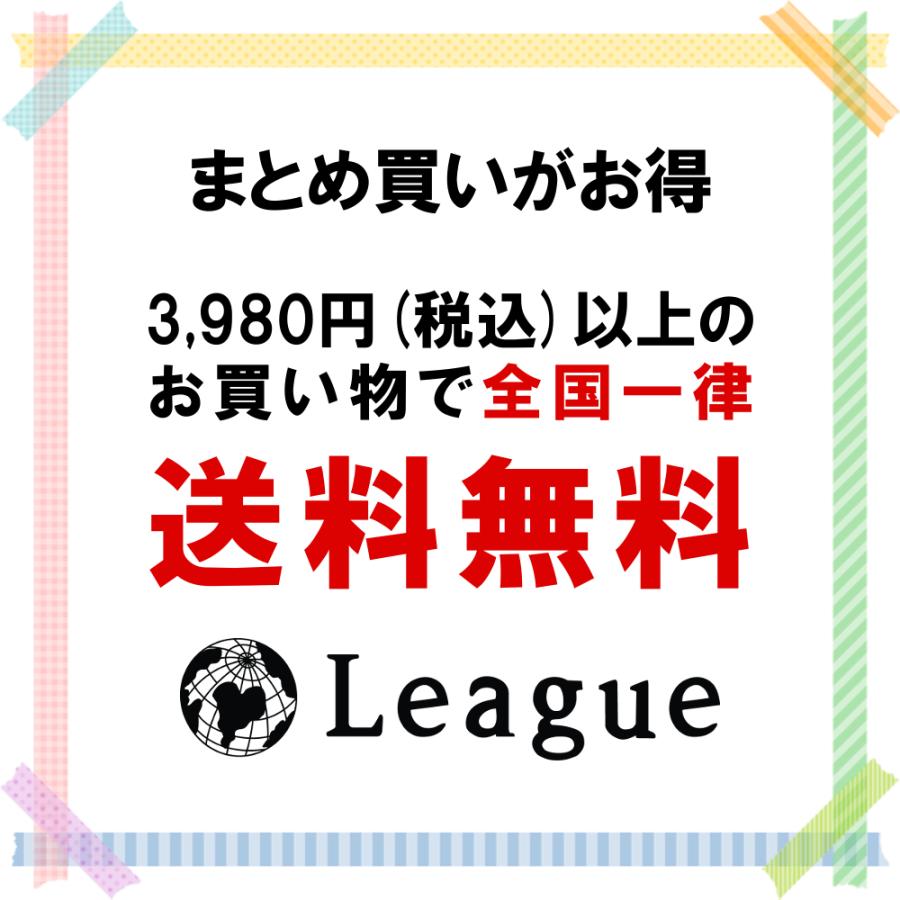 まとめ買いがお得

3,980円（税込）以上のお買い物で全国一律

送料無料

League